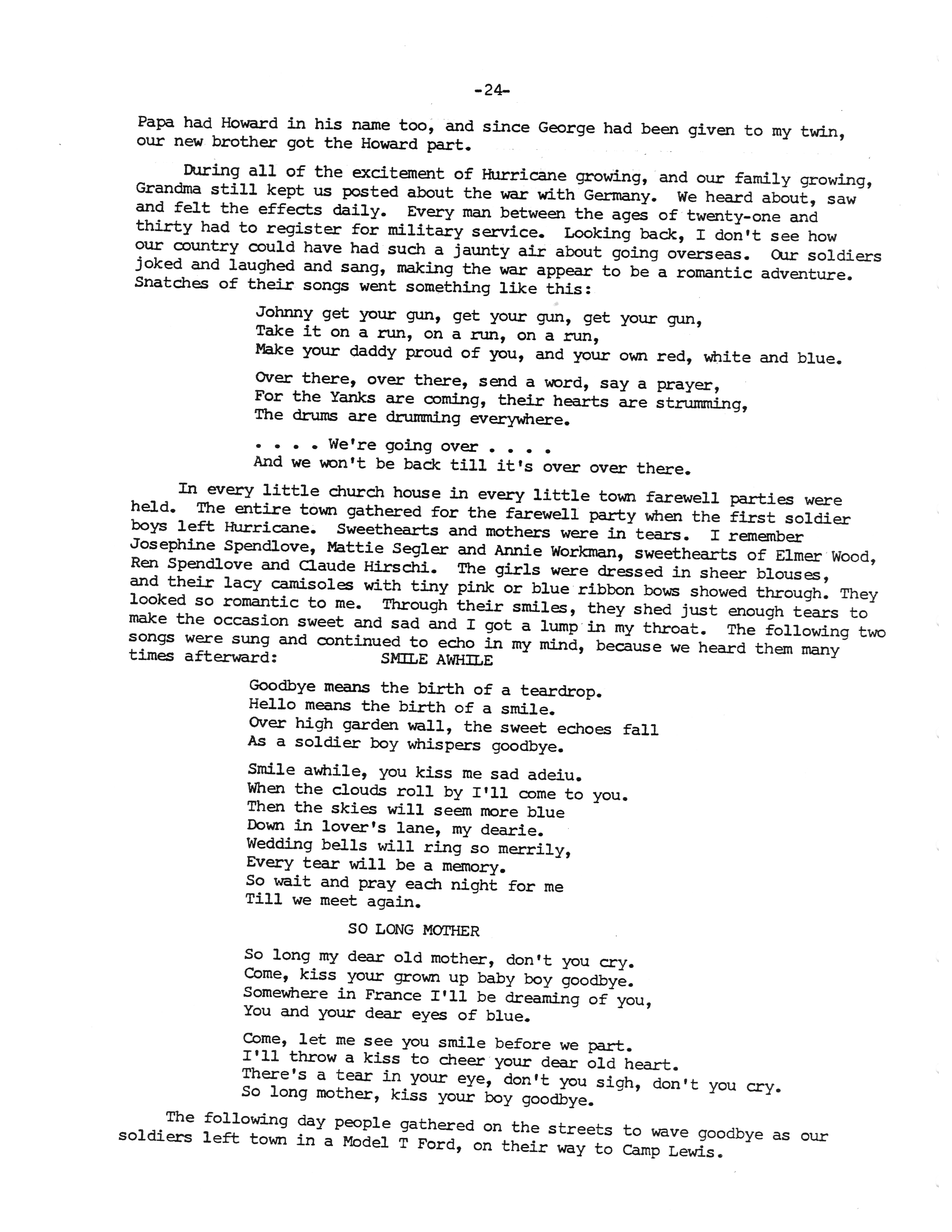 -24-

Papa had Howard in his name too, and since George had been given to my twin, our new brother got the Howard part.

During all of the excitement of Hurricane growing, and our family growing, Grandma still kept us posted about the war with Germany. We heard about, saw and felt the effects daily. Every man between the ages of twenty-one and thirty had to register for military service. Looking back, I don't see how our country could have had such a jaunty air about going overseas. Our soldiers joked and laughed and sang, making the war appear to be a romantic adventure. Snatches of their songs went something like this:

Johnny get your gun, get your gun, get your gun,
Take it on a run, on a run, on a run,
Make your daddy proud of you, and your own red, white and blue.

Over there, over there, send a word, say a prayer,
For the Yanks are coming, their hearts are strumming,
The drums are drumming everywhere.

. . . . We're going over . . . .
And we won't be back till it's over over there.

In every little church house in every little town farewell parties were held. The entire town gathered for the farewell party when the first soldier boys left Hurricane. Sweethearts and mothers were in tears. I remember Josephine Spendlove, Mattie Segler and Annie Workman, sweethearts of Elmer Wood, Ren Spendlove and Claude Hirschi. The girls were dressed in sheer blouses, and their lacy camisoles with tiny pink or blue ribbon bows showed through. They looked so romantic to me. Through their smiles, they shed just enough tears to make the occasion sweet and sad and I got a lump in my throat. The following two songs were sung and continued to echo in my mind, because we heard them many times afterward:

SMILE AWHILE

Goodbye means the birth of a teardrop.
Hello means the birth of a smile.
Over high garden wall, the sweet echoes fall
As a soldier boy whispers goodbye.

Smile awhile, you kiss me sad adeiu.
When the clouds roll by I'll come to you.
Then the skies will seem more blue
Down in lover's lane, my dearie.
Wedding bells will ring so merrily,
Every tear will be a memory.
So wait and pray each night for me
Till we meet again.

SO LONG MOTHER

So long my dear old mother, don't you cry.
Come, kiss your grown up baby boy goodbye.
Somewhere in France I'll be dreaming of you,
You and your dear eyes of blue.

Come, let me see you smile before we part.
I'll throw a kiss to cheer your dear old heart.
There's a tear in your eye, don't you sigh, don't you cry.
So long mother, kiss your boy goodbye.

The following day people gathered on the streets to wave goodbye as our soldiers left town in a Model T Ford, on their way to Camp Lewis.